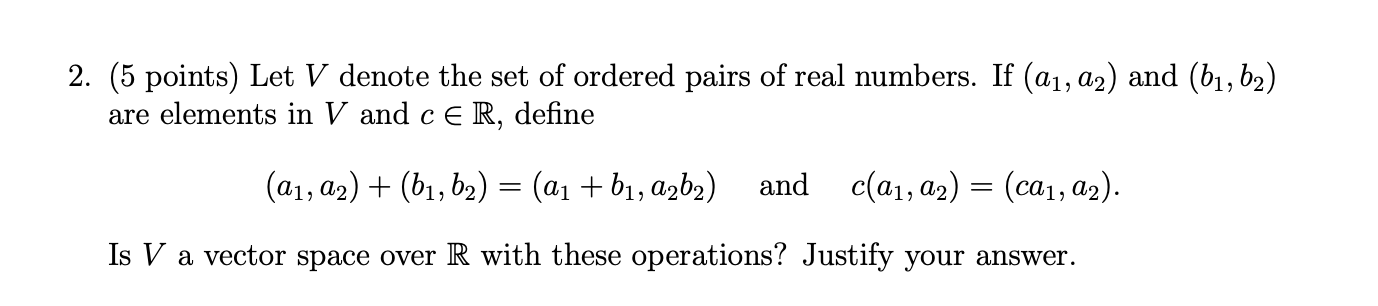 2. (5 points) Let $V$ denote the set of ordered pairs of real numbers. If $(a_1, a_2)$ and $(b_1, b_2)$ are elements in $V$ and $c \in \mathbb{R}$, define

$(a_1, a_2) + (b_1, b_2) = (a_1 + b_1, a_2 b_2)$ and $c(a_1, a_2) = (ca_1, a_2)$.

Is $V$ a vector space over $\mathbb{R}$ with these operations? Justify your answer.